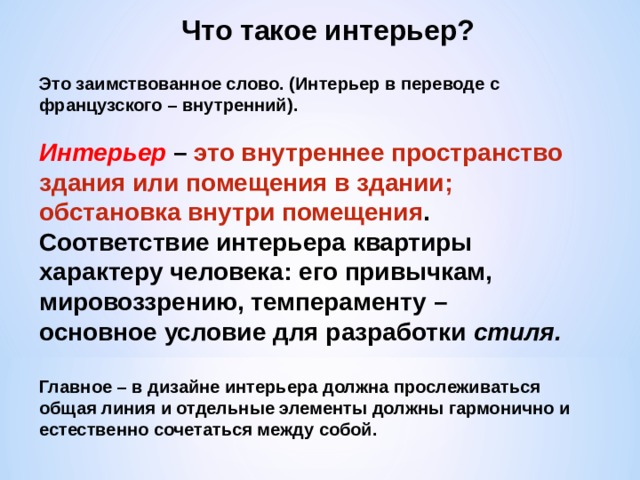 Что такое интерьер?

Это заимствованное слово. (Интерьер в переводе с французского – внутренний).

Интерьер – это внутреннее пространство здания или помещения в здании; обстановка внутри помещения. Соответствие интерьера квартиры характеру человека: его привычкам, мировоззрению, темпераменту – основное условие для разработки стиля.

Главное – в дизайне интерьера должна прослеживаться общая линия и отдельные элементы должны гармонично и естественно сочетаться между собой.